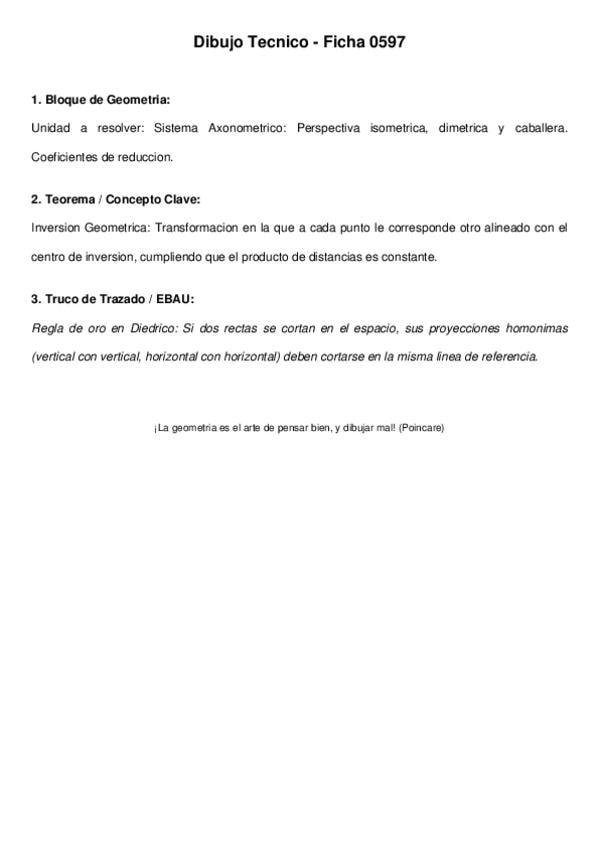 Dibujo Tecnico - Ficha 0597

1. Bloque de Geometria:

Unidad a resolver: Sistema Axonometrico: Perspectiva isometrica, dimetrica y caballera. Coeficientes de reduccion.

2. Teorema / Concepto Clave:

Inversion Geometrica: Transformacion en la que a cada punto le corresponde otro alineado con el centro de inversion, cumpliendo que el producto de distancias es constante.

3. Truco de Trazado / EBAU:

Regla de oro en Diedrico: Si dos rectas se cortan en el espacio, sus proyecciones homonimas (vertical con vertical, horizontal con horizontal) deben cortarse en la misma linea de referencia.

¡La geometria es el arte de pensar bien, y dibujar mal! (Poincare)